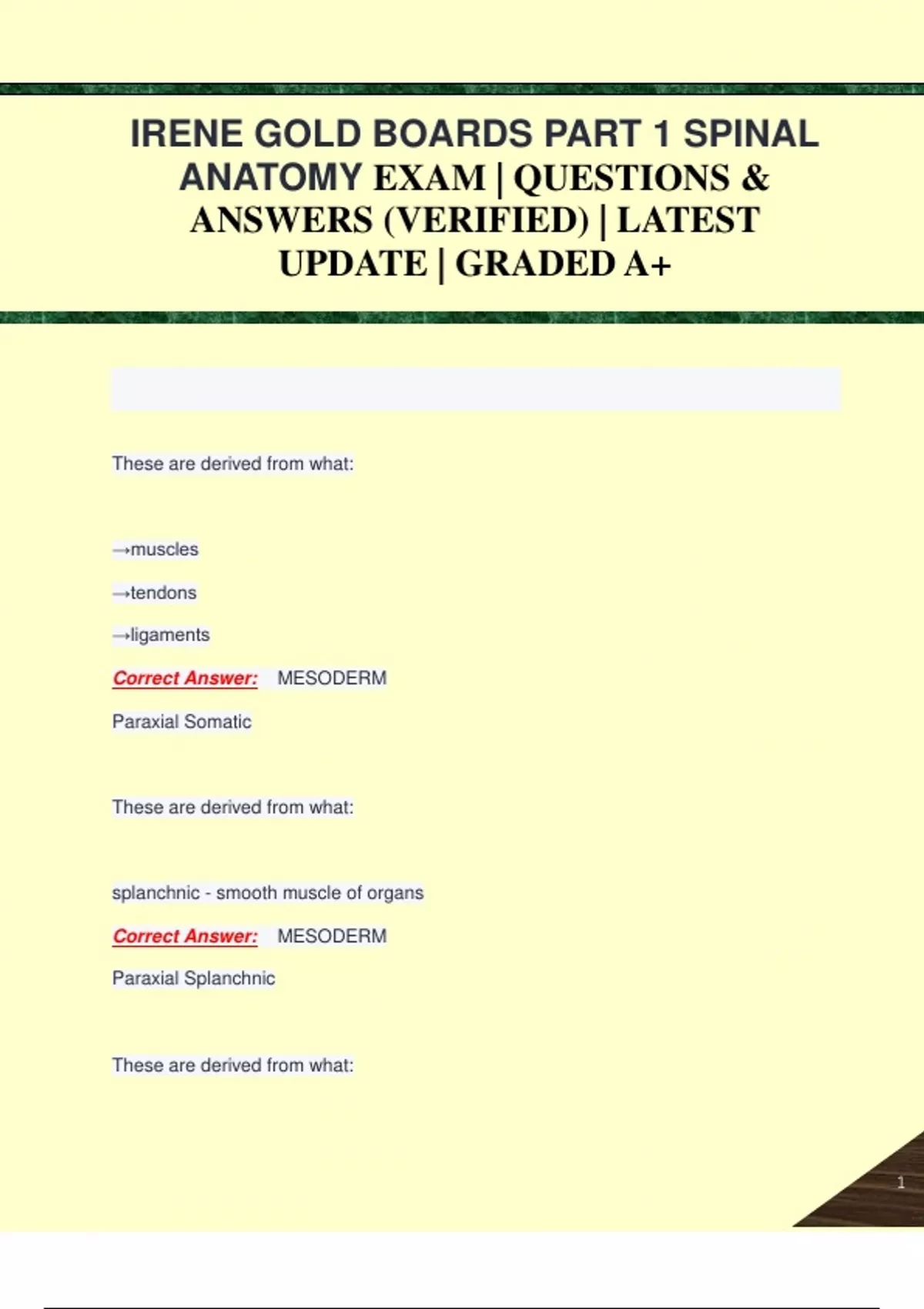 IRENE GOLD BOARDS PART 1 SPINAL ANATOMY EXAM | QUESTIONS & ANSWERS (VERIFIED) | LATEST UPDATE | GRADED A+

These are derived from what:

→muscles

→tendons

→ligaments

Correct Answer: MESODERM

Paraxial Somatic

These are derived from what:

splanchnic - smooth muscle of organs

Correct Answer: MESODERM

Paraxial Splanchnic

These are derived from what:

1